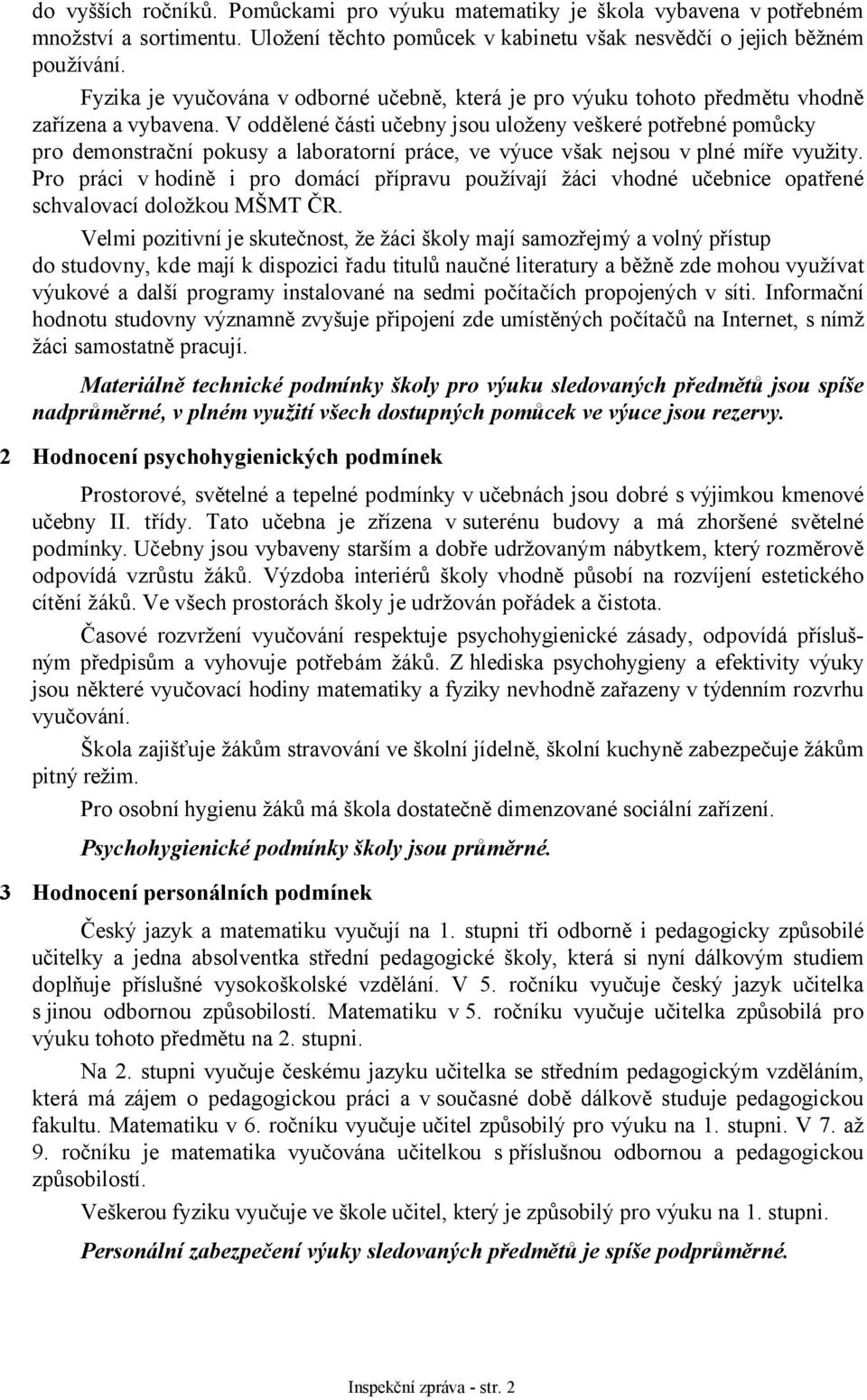 do vyšších ročníků. Pomůckami pro výuku matematiky je škola vybavena v potřebném množství a sortimentu. Uložení těchto pomůcek v kabinetu však nesvědčí o jejich běžném používání.

Fyzika je vyučována v odborné učebně, která je pro výuku tohoto předmětu vhodně zařízena a vybavena. V oddělené části učebny jsou uloženy veškeré potřebné pomůcky pro demonstrační pokusy a laboratorní práce, ve výuce však nejsou v plné míře využity. Pro práci v hodině i pro domácí přípravu používají žáci vhodné učebnice opatřené schvalovací doložkou MŠMT ČR.

Velmi pozitivní je skutečnost, že žáci školy mají samozřejmý a volný přístup do studovny, kde mají k dispozici řadu titulů naučné literatury a běžně zde mohou využívat výukové a další programy instalované na sedmi počítačích propojených v síti. Informační hodnotu studovny významně zvyšuje připojení zde umístěných počítačů na Internet, s nímž žáci samostatně pracují.

Materiálně technické podmínky školy pro výuku sledovaných předmětů jsou spíše nadprůměrné, v plném využití všech dostupných pomůcek ve výuce jsou rezervy.

2 Hodnocení psychohygienických podmínek

Prostorové, světelné a tepelné podmínky v učebnách jsou dobré s výjimkou kmenové učebny II. třídy. Tato učebna je zřízena v suterénu budovy a má zhoršené světelné podmínky. Učebny jsou vybaveny starším a dobře udržovaným nábytkem, který rozměrově odpovídá vzrůstu žáků. Výzdoba interiérů školy vhodně působí na rozvíjení estetického cítění žáků. Ve všech prostorách školy je udržován pořádek a čistota.

Časové rozvržení vyučování respektuje psychohygienické zásady, odpovídá příslušným předpisům a vyhovuje potřebám žáků. Z hlediska psychohygieny a efektivity výuky jsou některé vyučovací hodiny matematiky a fyziky nevhodně zařazeny v týdenním rozvrhu vyučování.

Škola zajišťuje žákům stravování ve školní jídelně, školní kuchyně zabezpečuje žákům pitný režim.

Pro osobní hygienu žáků má škola dostatečně dimenzované sociální zařízení.

Psychohygienické podmínky školy jsou průměrné.

3 Hodnocení personálních podmínek

Český jazyk a matematiku vyučují na 1. stupni tři odborně i pedagogicky způsobilé učitelky a jedna absolventka střední pedagogické školy, která si nyní dálkovým studiem doplňuje příslušné vysokoškolské vzdělání. V 5. ročníku vyučuje český jazyk učitelka s jinou odbornou způsobilostí. Matematiku v 5. ročníku vyučuje učitelka způsobilá pro výuku tohoto předmětu na 2. stupni.

Na 2. stupni vyučuje českému jazyku učitelka se středním pedagogickým vzděláním, která má zájem o pedagogickou práci a v současné době dálkově studuje pedagogickou fakultu. Matematiku v 6. ročníku vyučuje učitel způsobilý pro výuku na 1. stupni. V 7. až 9. ročníku je matematika vyučována učitelkou s příslušnou odbornou a pedagogickou způsobilostí.

Veškerou fyziku vyučuje ve škole učitel, který je způsobilý pro výuku na 1. stupni.

Personální zabezpečení výuky sledovaných předmětů je spíše podprůměrné.

Inspekční zpráva - str. 2